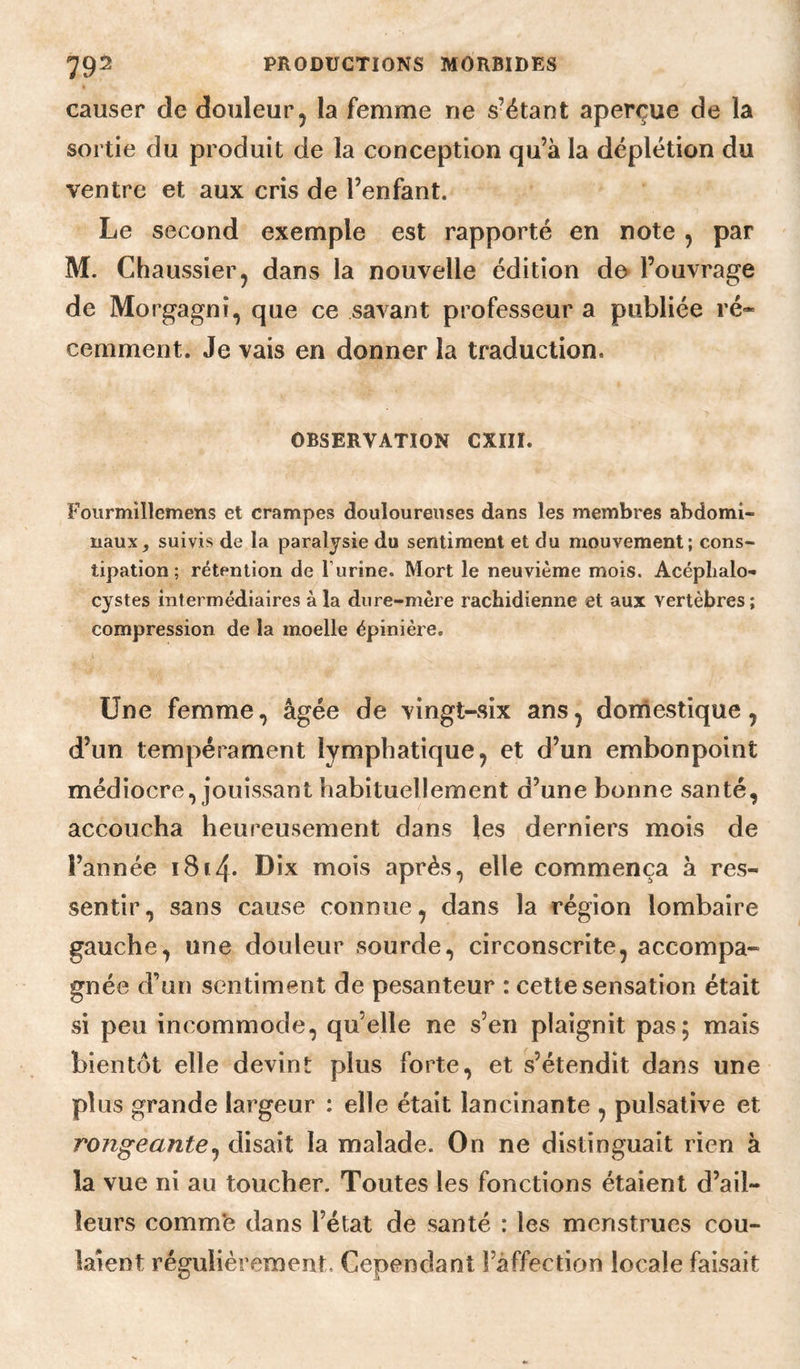 792 PRODUCTIONS MORBIDES

causer de douleur, la femme ne s'étant aperçue de la sortie du produit de la conception qu'à la déplétion du ventre et aux cris de l'enfant.

Le second exemple est rapporté en note, par M. Chaussier, dans la nouvelle édition de l'ouvrage de Morgagni, que ce savant professeur a publiée récemment. Je vais en donner la traduction.

OBSERVATION CXIII.

Fourmillemens et crampes douloureuses dans les membres abdominaux, suivis de la paralysie du sentiment et du mouvement; constipation; rétention de l'urine. Mort le neuvième mois. Acéphalocystes intermédiaires à la dure-mère rachidienne et aux vertèbres; compression de la moelle épinière.

Une femme, âgée de vingt-six ans, domestique, d'un tempérament lymphatique, et d'un embonpoint médiocre, jouissant habituellement d'une bonne santé, accoucha heureusement dans les derniers mois de l'année 1814. Dix mois après, elle commença à ressentir, sans cause connue, dans la région lombaire gauche, une douleur sourde, circonscrite, accompagnée d'un sentiment de pesanteur : cette sensation était si peu incommode, qu'elle ne s'en plaignit pas; mais bientôt elle devint plus forte, et s'étendit dans une plus grande largeur : elle était lancinante, pulsative et rongeante, disait la malade. On ne distinguait rien à la vue ni au toucher. Toutes les fonctions étaient d'ailleurs comme dans l'état de santé : les menstrues coulaient régulièrement. Cependant l'affection locale faisait